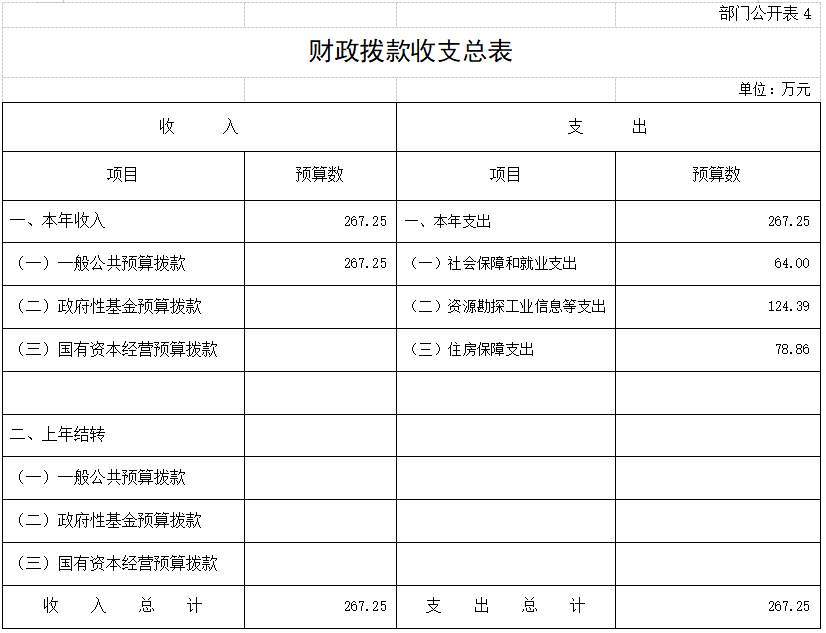 部门公开表 4

财政拨款收支总表

单位：万元

| 收　　入 | | 支　　出 | |
|---|---|---|---|
| 项目 | 预算数 | 项目 | 预算数 |
| 一、本年收入 | 267.25 | 一、本年支出 | 267.25 |
| （一）一般公共预算拨款 | 267.25 | （一）社会保障和就业支出 | 64.00 |
| （二）政府性基金预算拨款 | | （二）资源勘探工业信息等支出 | 124.39 |
| （三）国有资本经营预算拨款 | | （三）住房保障支出 | 78.86 |
| | | | |
| 二、上年结转 | | | |
| （一）一般公共预算拨款 | | | |
| （二）政府性基金预算拨款 | | | |
| （三）国有资本经营预算拨款 | | | |
| 收　入　总　计 | 267.25 | 支　出　总　计 | 267.25 |